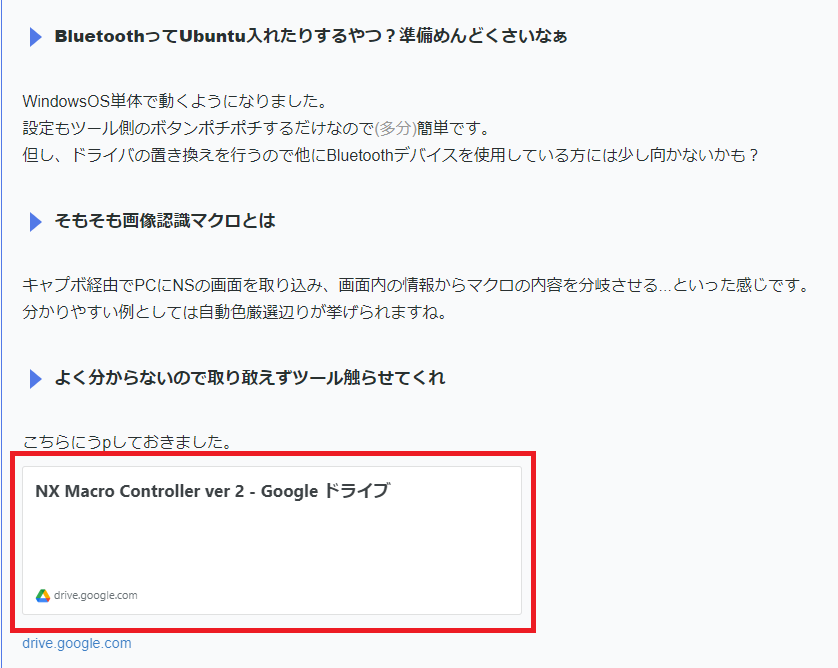 BluetoothってUbuntu入れたりするやつ？準備めんどくさいなぁ

WindowsOS単体で動くようになりました。
設定もツール側のボタンポチポチするだけなので(多分)簡単です。
但し、ドライバの置き換えを行うので他にBluetoothデバイスを使用している方には少し向かないかも？

そもそも画像認識マクロとは

キャプボ経由でPCにNSの画面を取り込み、画面内の情報からマクロの内容を分岐させる...といった感じです。
分かりやすい例としては自動色厳選辺りが挙げられますね。

よく分からないので取り敢えずツール触らせてくれ

こちらにうpしておきました。

NX Macro Controller ver 2 - Google ドライブ

drive.google.com

drive.google.com